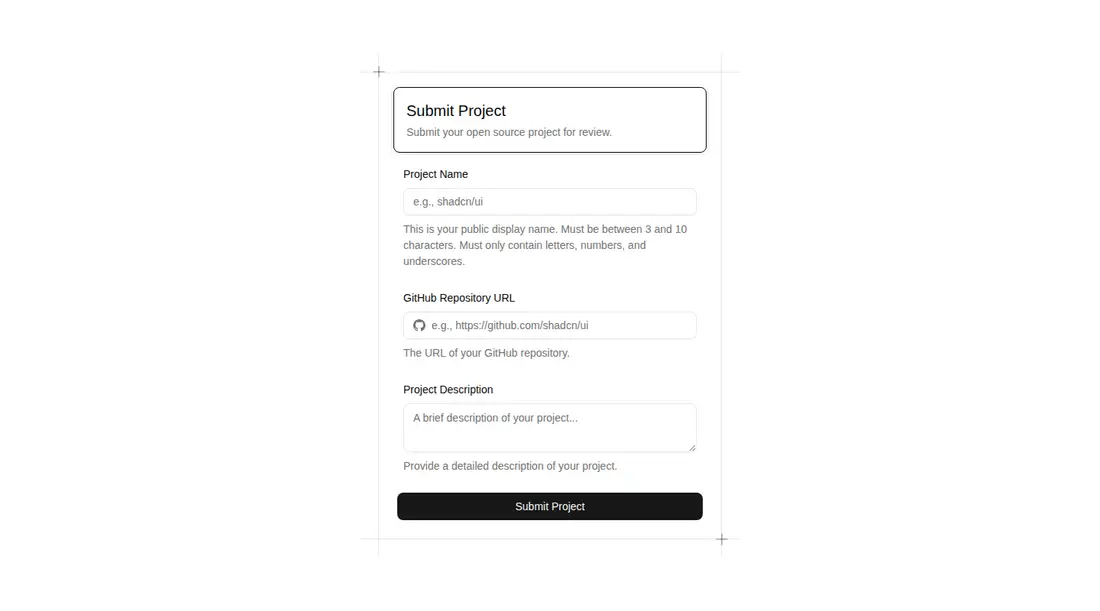 Submit Project

Submit your open source project for review.

Project Name

e.g., shadcn/ui

This is your public display name. Must be between 3 and 10 characters. Must only contain letters, numbers, and underscores.

GitHub Repository URL

e.g., https://github.com/shadcn/ui

The URL of your GitHub repository.

Project Description

A brief description of your project...

Provide a detailed description of your project.

Submit Project